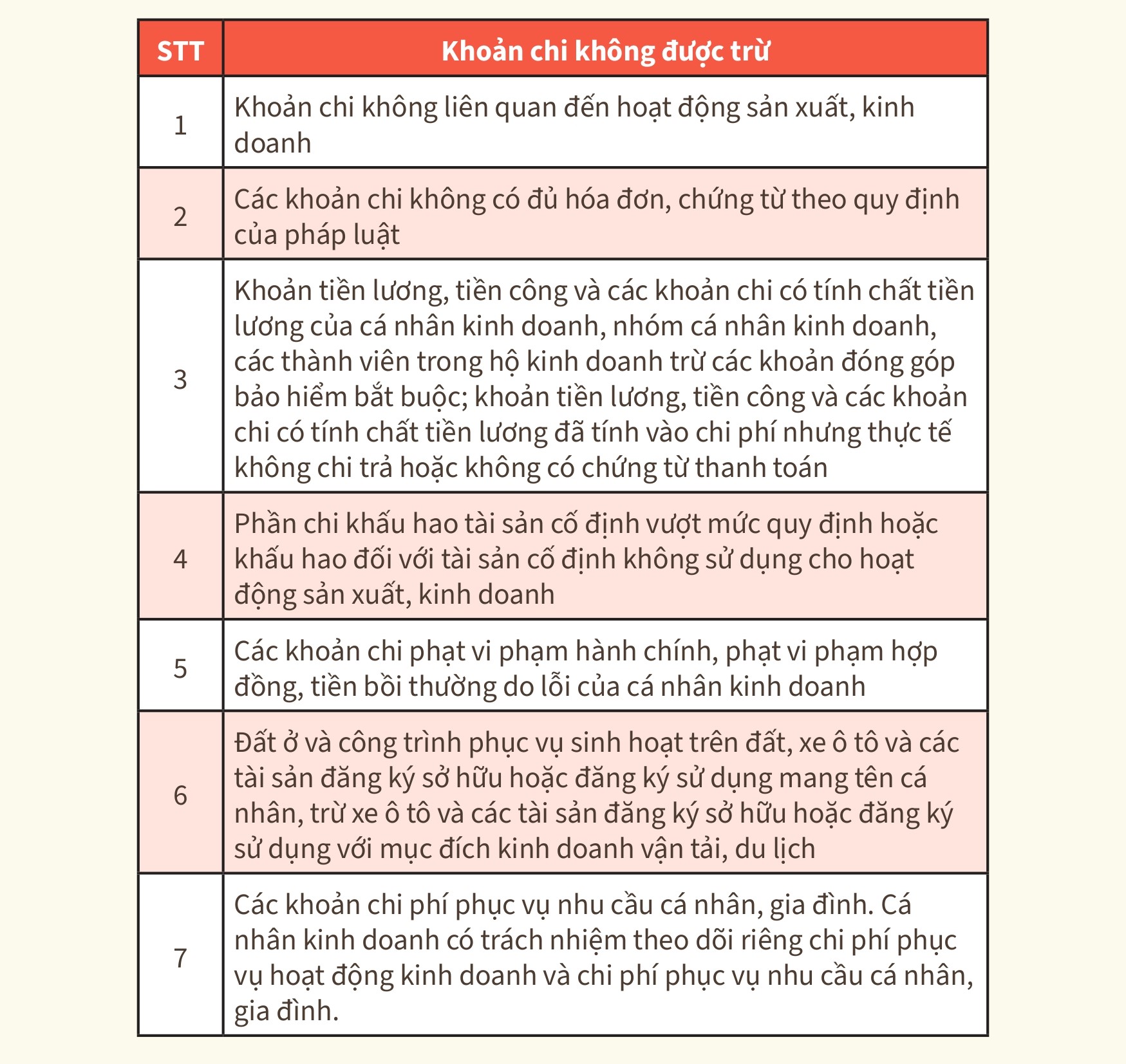 | STT | Khoản chi không được trừ |
|---|---|
| 1 | Khoản chi không liên quan đến hoạt động sản xuất, kinh doanh |
| 2 | Các khoản chi không có đủ hóa đơn, chứng từ theo quy định của pháp luật |
| 3 | Khoản tiền lương, tiền công và các khoản chi có tính chất tiền lương của cá nhân kinh doanh, nhóm cá nhân kinh doanh, các thành viên trong hộ kinh doanh trừ các khoản đóng góp bảo hiểm bắt buộc; khoản tiền lương, tiền công và các khoản chi có tính chất tiền lương đã tính vào chi phí nhưng thực tế không chi trả hoặc không có chứng từ thanh toán |
| 4 | Phần chi khấu hao tài sản cố định vượt mức quy định hoặc khấu hao đối với tài sản cố định không sử dụng cho hoạt động sản xuất, kinh doanh |
| 5 | Các khoản chi phạt vi phạm hành chính, phạt vi phạm hợp đồng, tiền bồi thường do lỗi của cá nhân kinh doanh |
| 6 | Đất ở và công trình phục vụ sinh hoạt trên đất, xe ô tô và các tài sản đăng ký sở hữu hoặc đăng ký sử dụng mang tên cá nhân, trừ xe ô tô và các tài sản đăng ký sở hữu hoặc đăng ký sử dụng với mục đích kinh doanh vận tải, du lịch |
| 7 | Các khoản chi phí phục vụ nhu cầu cá nhân, gia đình. Cá nhân kinh doanh có trách nhiệm theo dõi riêng chi phí phục vụ hoạt động kinh doanh và chi phí phục vụ nhu cầu cá nhân, gia đình. |